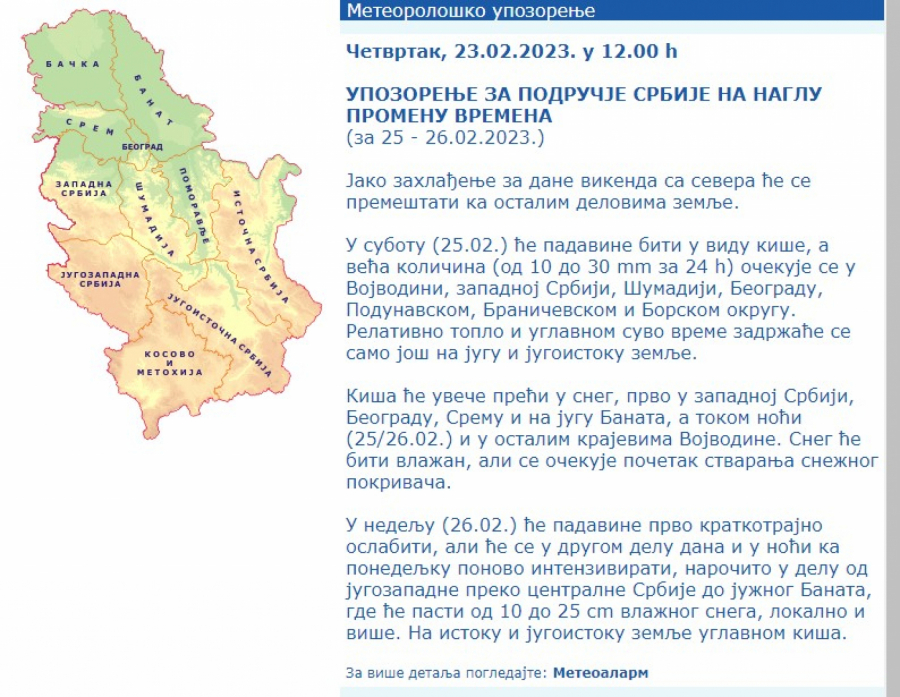 БАЧКА
БАНАТ
СРЕМ
БЕОГРАД
ЗАПАДНА СРБИЈА
ШУМАДИЈА
ПОМОРАВЉЕ
ИСТОЧНА СРБИЈА
ЈУГОЗАПАДНА СРБИЈА
ЈУГОИСТОЧНА СРБИЈА
КОСОВО И МЕТОХИЈА

Метеоролошко упозорење

Четвртак, 23.02.2023. у 12.00 h

УПОЗОРЕЊЕ ЗА ПОДРУЧЈЕ СРБИЈЕ НА НАГЛУ ПРОМЕНУ ВРЕМЕНА
(за 25 - 26.02.2023.)

Јако захлађење за дане викенда са севера ће се премештати ка осталим деловима земље.

У суботу (25.02.) ће падавине бити у виду кише, а већа количина (од 10 до 30 mm за 24 h) очекује се у Војводини, западној Србији, Шумадији, Београду, Подунавском, Браничевском и Борском округу. Релативно топло и углавном суво време задржаће се само још на југу и југоистоку земље.

Киша ће увече прећи у снег, прво у западној Србији, Београду, Срему и на југу Баната, а током ноћи (25/26.02.) и у осталим крајевима Војводине. Снег ће бити влажан, али се очекује почетак стварања снежног покривача.

У недељу (26.02.) ће падавине прво краткотрајно ослабити, али ће се у другом делу дана и у ноћи ка понедељку поново интензивирати, нарочито у делу од југозападне преко централне Србије до јужног Баната, где ће пасти од 10 до 25 cm влажног снега, локално и више. На истоку и југоистоку земље углавном киша.

За више детаља погледајте: Метеоаларм